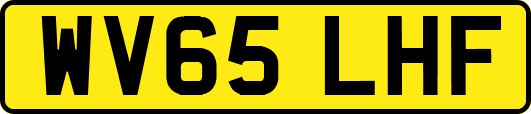 WV65 LHF